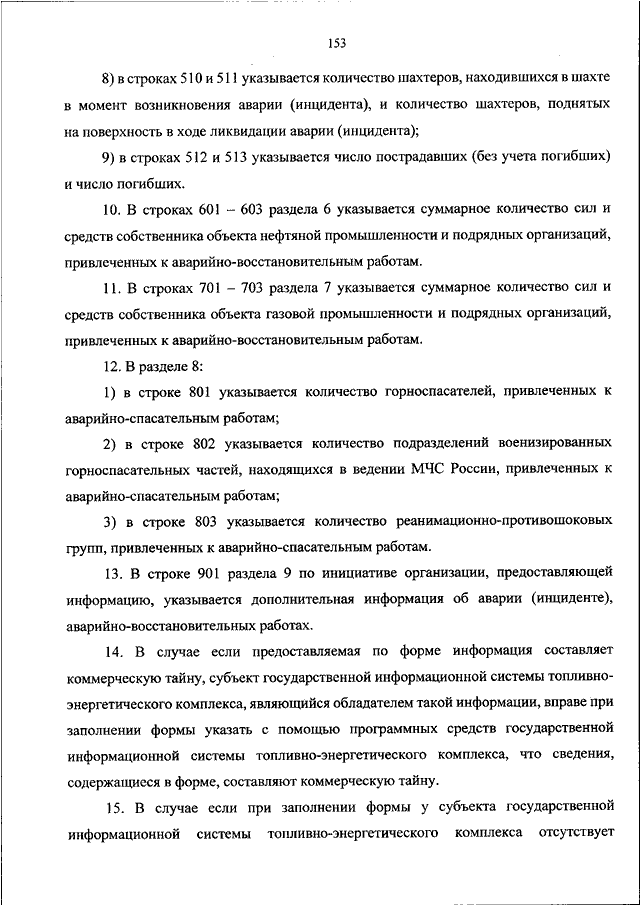 153

8) в строках 510 и 511 указывается количество шахтеров, находившихся в шахте в момент возникновения аварии (инцидента), и количество шахтеров, поднятых на поверхность в ходе ликвидации аварии (инцидента);

9) в строках 512 и 513 указывается число пострадавших (без учета погибших) и число погибших.

10. В строках 601 – 603 раздела 6 указывается суммарное количество сил и средств собственника объекта нефтяной промышленности и подрядных организаций, привлеченных к аварийно-восстановительным работам.

11. В строках 701 – 703 раздела 7 указывается суммарное количество сил и средств собственника объекта газовой промышленности и подрядных организаций, привлеченных к аварийно-восстановительным работам.

12. В разделе 8:

1) в строке 801 указывается количество горноспасателей, привлеченных к аварийно-спасательным работам;

2) в строке 802 указывается количество подразделений военизированных горноспасательных частей, находящихся в ведении МЧС России, привлеченных к аварийно-спасательным работам;

3) в строке 803 указывается количество реанимационно-противошоковых групп, привлеченных к аварийно-спасательным работам.

13. В строке 901 раздела 9 по инициативе организации, предоставляющей информацию, указывается дополнительная информация об аварии (инциденте), аварийно-восстановительных работах.

14. В случае если предоставляемая по форме информация составляет коммерческую тайну, субъект государственной информационной системы топливно-энергетического комплекса, являющийся обладателем такой информации, вправе при заполнении формы указать с помощью программных средств государственной информационной системы топливно-энергетического комплекса, что сведения, содержащиеся в форме, составляют коммерческую тайну.

15. В случае если при заполнении формы у субъекта государственной информационной системы топливно-энергетического комплекса отсутствует